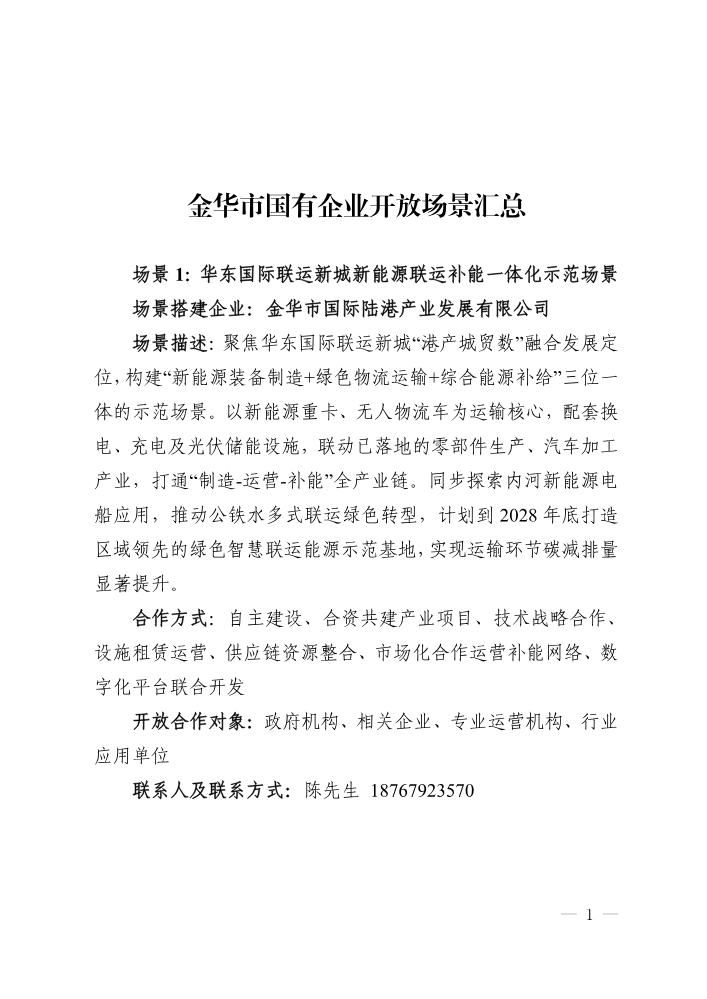 金华市国有企业开放场景汇总

场景 1：华东国际联运新城新能源联运补能一体化示范场景

场景搭建企业：金华市国际陆港产业发展有限公司

场景描述：聚焦华东国际联运新城“港产城贸数”融合发展定位，构建“新能源装备制造+绿色物流运输+综合能源补给”三位一体的示范场景。以新能源重卡、无人物流车为运输核心，配套换电、充电及光伏储能设施，联动已落地的零部件生产、汽车加工产业，打通“制造-运营-补能”全产业链。同步探索内河新能源电船应用，推动公铁水多式联运绿色转型，计划到 2028 年底打造区域领先的绿色智慧联运能源示范基地，实现运输环节碳减排量显著提升。

合作方式：自主建设、合资共建产业项目、技术战略合作、设施租赁运营、供应链资源整合、市场化合作运营补能网络、数字化平台联合开发

开放合作对象：政府机构、相关企业、专业运营机构、行业应用单位

联系人及联系方式：陈先生 18767923570

— 1 —